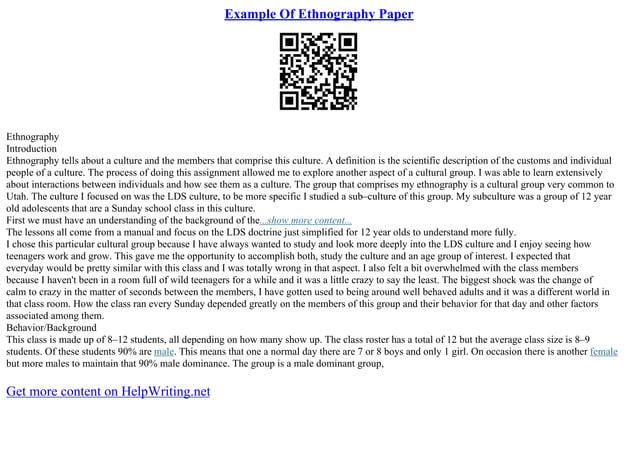 Example Of Ethnography Paper

Ethnography
Introduction
Ethnography tells about a culture and the members that comprise this culture. A definition is the scientific description of the customs and individual people of a culture. The process of doing this assignment allowed me to explore another aspect of a cultural group. I was able to learn extensively about interactions between individuals and how see them as a culture. The group that comprises my ethnography is a cultural group very common to Utah. The culture I focused on was the LDS culture, to be more specific I studied a sub–culture of this group. My subculture was a group of 12 year old adolescents that are a Sunday school class in this culture.
First we must have an understanding of the background of the...show more content...
The lessons all come from a manual and focus on the LDS doctrine just simplified for 12 year olds to understand more fully.
I chose this particular cultural group because I have always wanted to study and look more deeply into the LDS culture and I enjoy seeing how teenagers work and grow. This gave me the opportunity to accomplish both, study the culture and an age group of interest. I expected that everyday would be pretty similar with this class and I was totally wrong in that aspect. I also felt a bit overwhelmed with the class members because I haven't been in a room full of wild teenagers for a while and it was a little crazy to say the least. The biggest shock was the change of calm to crazy in the matter of seconds between the members, I have gotten used to being around well behaved adults and it was a different world in that class room. How the class ran every Sunday depended greatly on the members of this group and their behavior for that day and other factors associated among them.
Behavior/Background
This class is made up of 8–12 students, all depending on how many show up. The class roster has a total of 12 but the average class size is 8–9 students. Of these students 90% are male. This means that one a normal day there are 7 or 8 boys and only 1 girl. On occasion there is another female but more males to maintain that 90% male dominance. The group is a male dominant group,

Get more content on HelpWriting.net